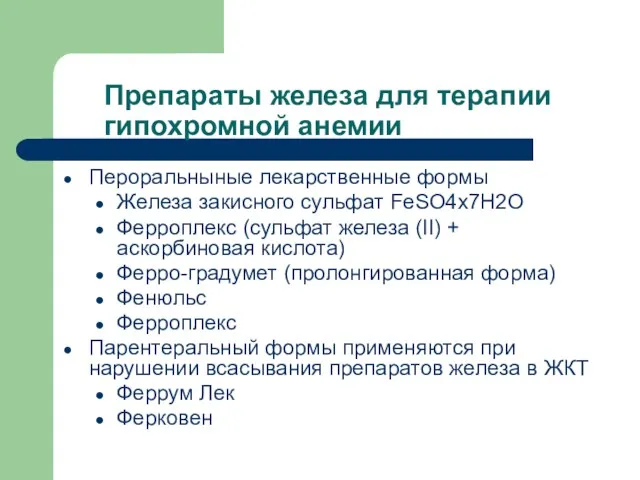 Препараты железа для терапии гипохромной анемии

- Пероральныные лекарственные формы
  - Железа закисного сульфат FeSO4x7H2O
  - Ферроплекс (сульфат железа (II) + аскорбиновая кислота)
  - Ферро-градумет (пролонгированная форма)
  - Фенюльс
  - Ферроплекс
- Парентеральный формы применяются при нарушении всасывания препаратов железа в ЖКТ
  - Феррум Лек
  - Ферковен